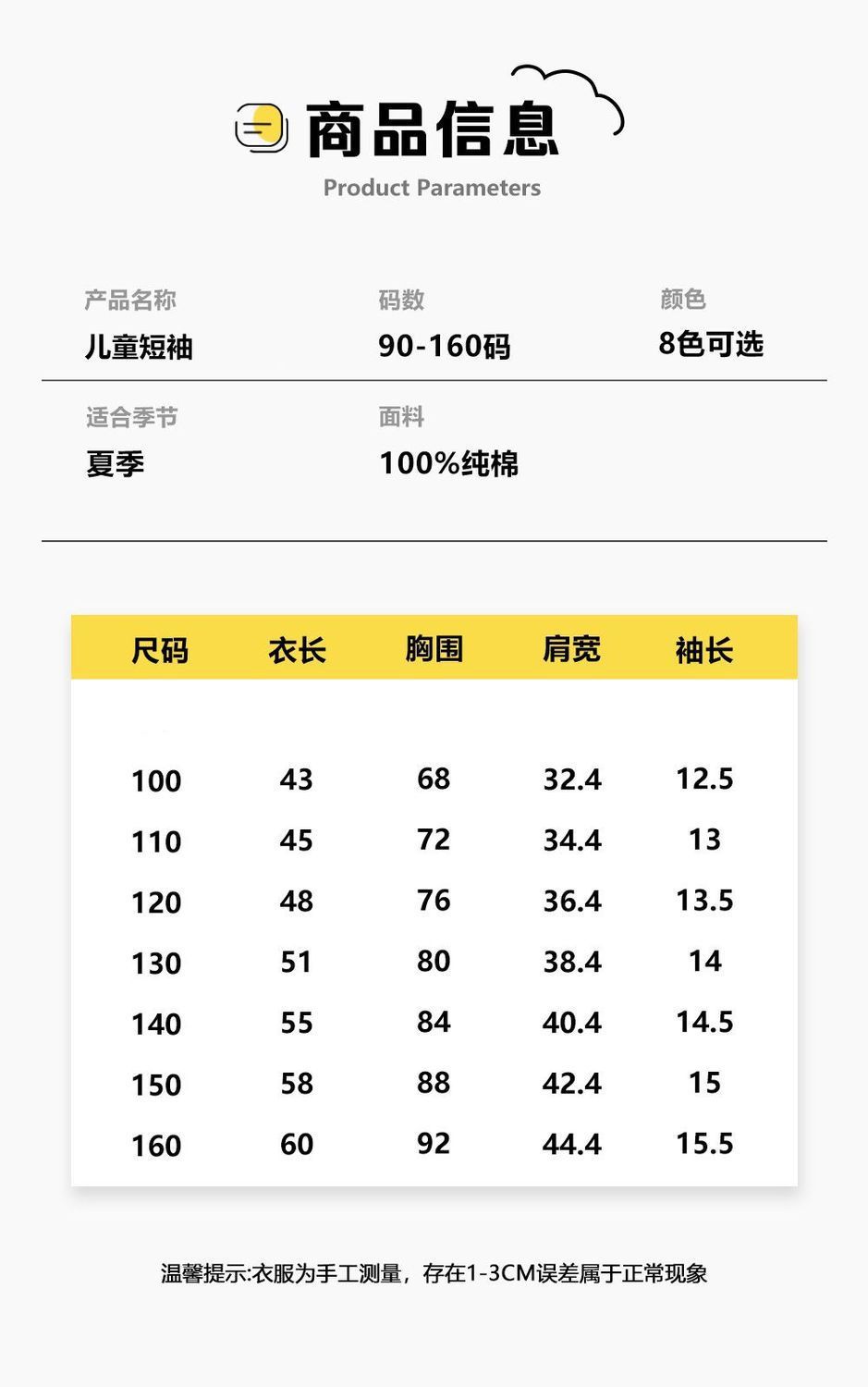 商品信息
Product Parameters

产品名称
儿童短袖

码数
90-160码

颜色
8色可选

适合季节
夏季

面料
100%纯棉

| 尺码 | 衣长 | 胸围 | 肩宽 | 袖长 |
|---|---|---|---|---|
| 100 | 43 | 68 | 32.4 | 12.5 |
| 110 | 45 | 72 | 34.4 | 13 |
| 120 | 48 | 76 | 36.4 | 13.5 |
| 130 | 51 | 80 | 38.4 | 14 |
| 140 | 55 | 84 | 40.4 | 14.5 |
| 150 | 58 | 88 | 42.4 | 15 |
| 160 | 60 | 92 | 44.4 | 15.5 |

温馨提示:衣服为手工测量，存在1-3CM误差属于正常现象